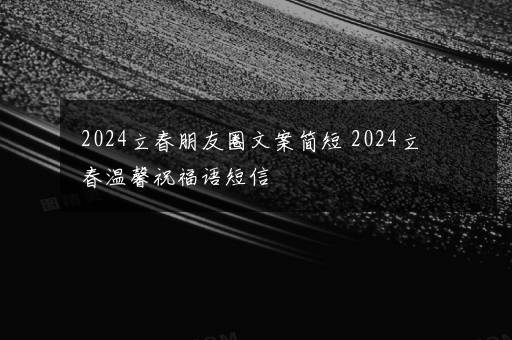 2024立春朋友圈文案简短 2024立春温馨祝福语短信